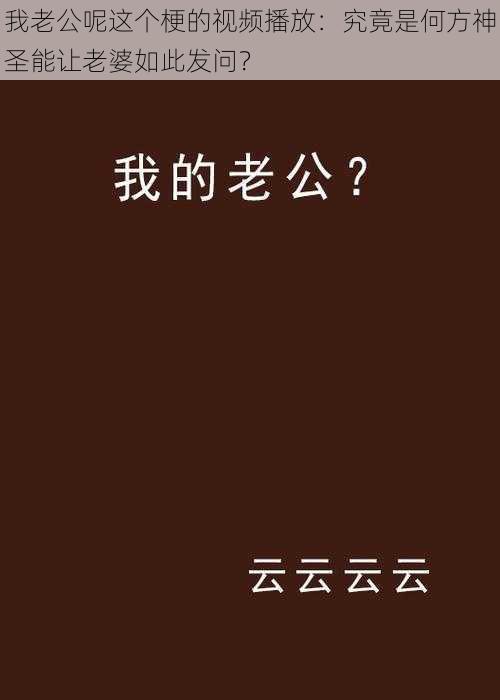 我老公呢这个梗的视频播放：究竟是何方神圣能让老婆如此发问?

我的老公？

云云云云